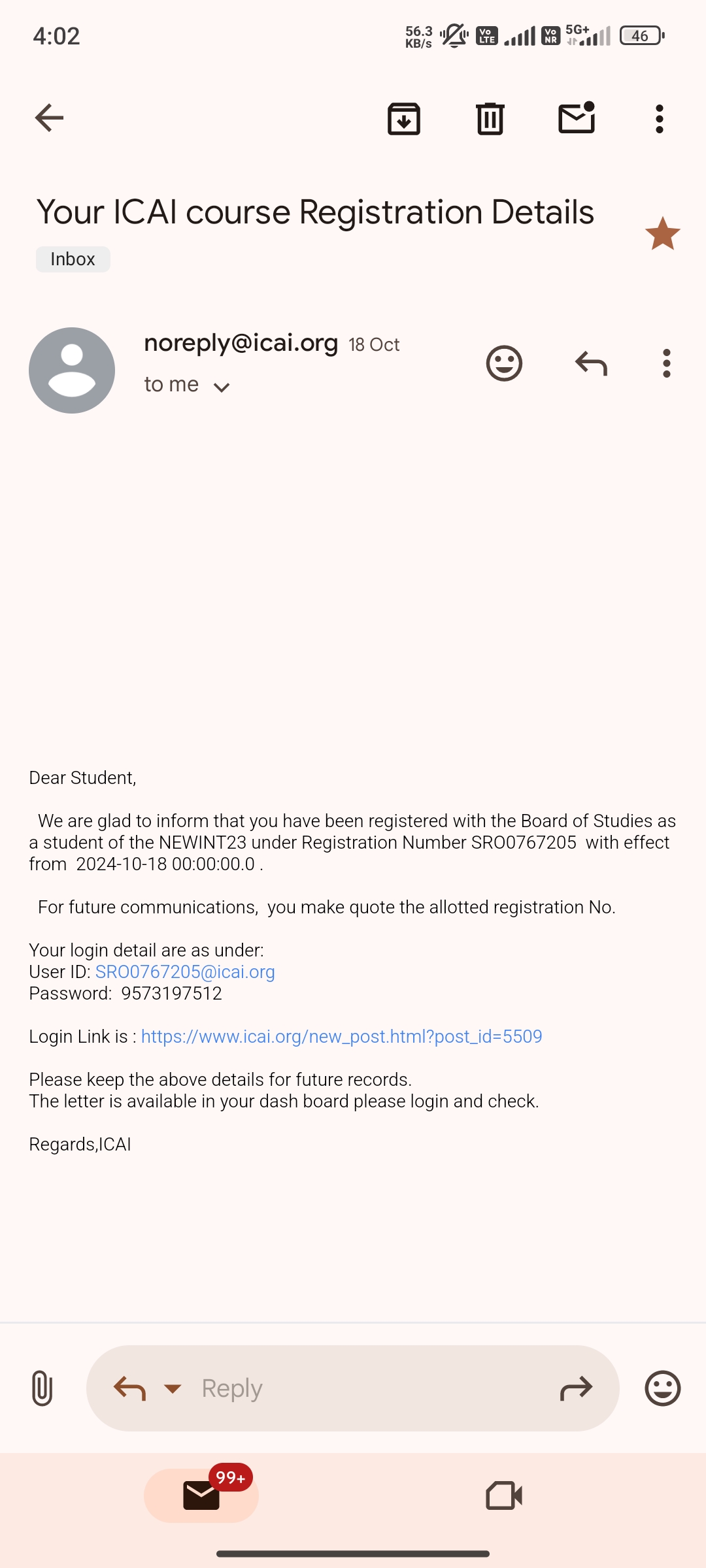 4:02 56.3 KB/s Vo LTE Vo NR 5G+ 46

Your ICAI course Registration Details

Inbox

noreply@icai.org 18 Oct

to me

Dear Student,

We are glad to inform that you have been registered with the Board of Studies as a student of the NEWINT23 under Registration Number SRO0767205 with effect from 2024-10-18 00:00:00.0 .

For future communications, you make quote the allotted registration No.

Your login detail are as under:
User ID: SRO0767205@icai.org
Password: 9573197512

Login Link is : https://www.icai.org/new_post.html?post_id=5509

Please keep the above details for future records.
The letter is available in your dash board please login and check.

Regards,ICAI

Reply

99+